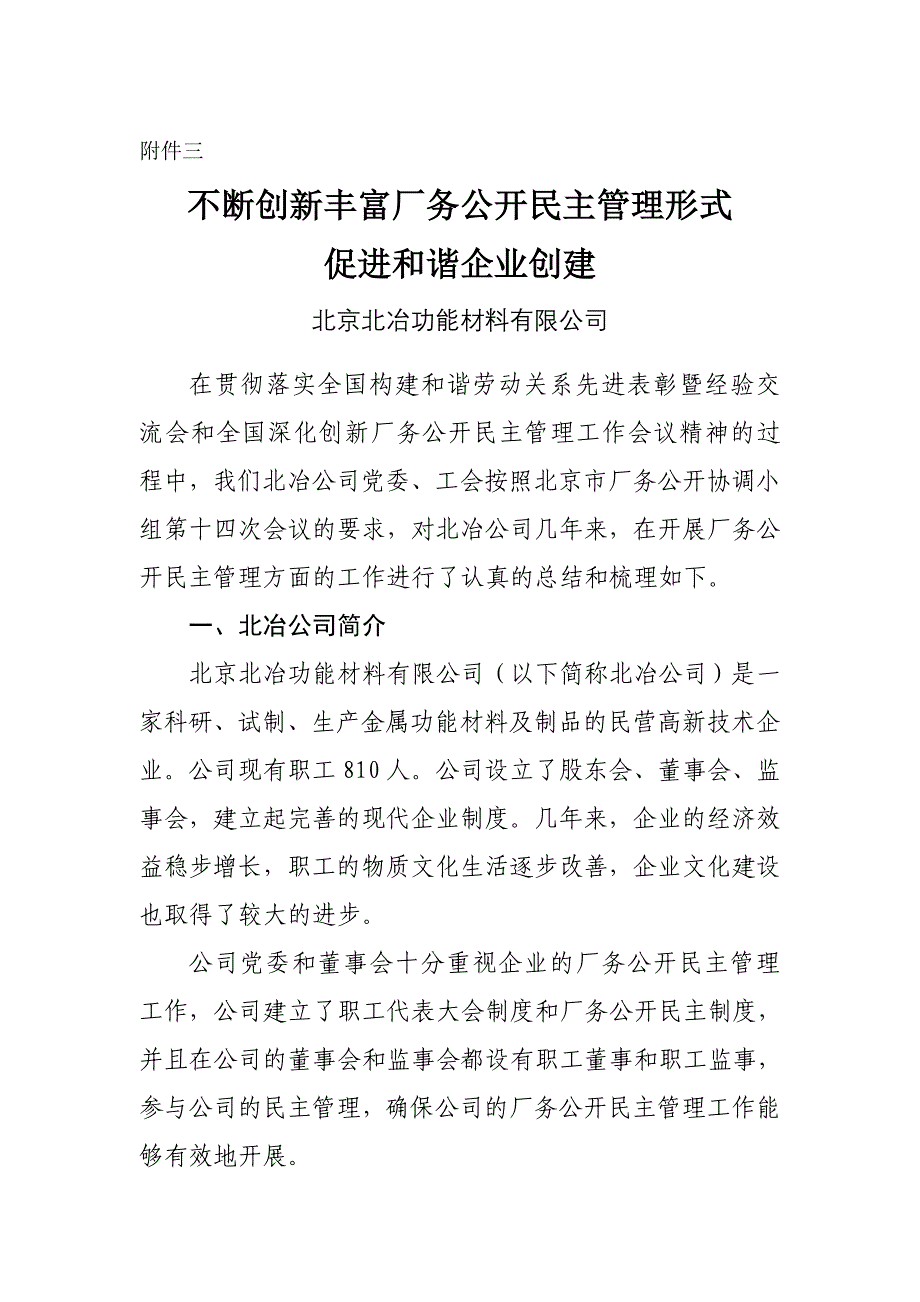 附件三

不断创新丰富厂务公开民主管理形式
促进和谐企业创建

北京北冶功能材料有限公司

在贯彻落实全国构建和谐劳动关系先进表彰暨经验交流会和全国深化创新厂务公开民主管理工作会议精神的过程中，我们北冶公司党委、工会按照北京市厂务公开协调小组第十四次会议的要求，对北冶公司几年来，在开展厂务公开民主管理方面的工作进行了认真的总结和梳理如下。

一、北冶公司简介

北京北冶功能材料有限公司（以下简称北冶公司）是一家科研、试制、生产金属功能材料及制品的民营高新技术企业。公司现有职工 810 人。公司设立了股东会、董事会、监事会，建立起完善的现代企业制度。几年来，企业的经济效益稳步增长，职工的物质文化生活逐步改善，企业文化建设也取得了较大的进步。

公司党委和董事会十分重视企业的厂务公开民主管理工作，公司建立了职工代表大会制度和厂务公开民主制度，并且在公司的董事会和监事会都设有职工董事和职工监事，参与公司的民主管理，确保公司的厂务公开民主管理工作能够有效地开展。